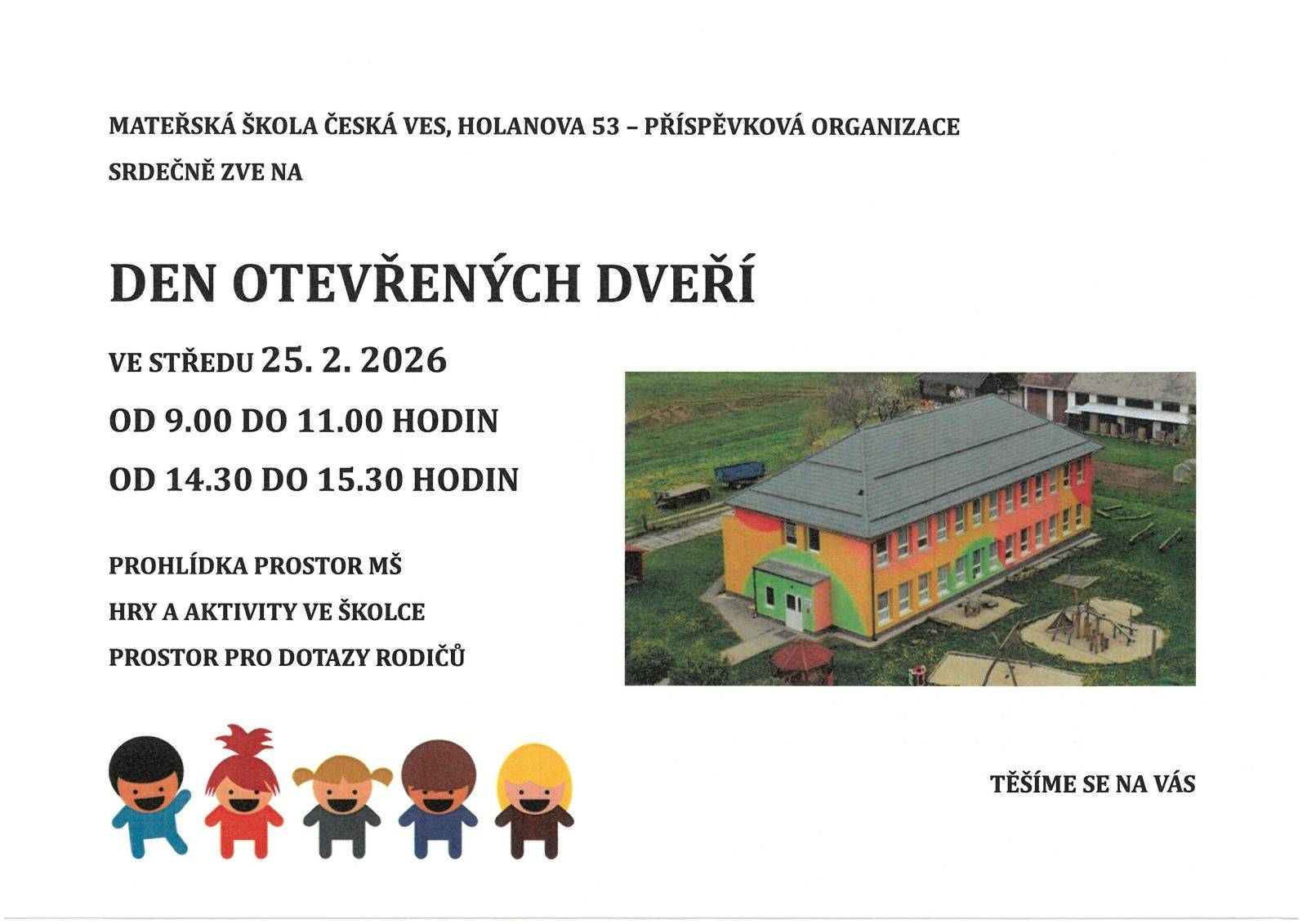 MATEŘSKÁ ŠKOLA ČESKÁ VES, HOLANOVA 53 – PŘÍSPĚVKOVÁ ORGANIZACE

SRDEČNĚ ZVE NA

DEN OTEVŘENÝCH DVEŘÍ

VE STŘEDU 25. 2. 2026

OD 9.00 DO 11.00 HODIN

OD 14.30 DO 15.30 HODIN

PROHLÍDKA PROSTOR MŠ

HRY A AKTIVITY VE ŠKOLCE

PROSTOR PRO DOTAZY RODIČŮ

TĚŠÍME SE NA VÁS